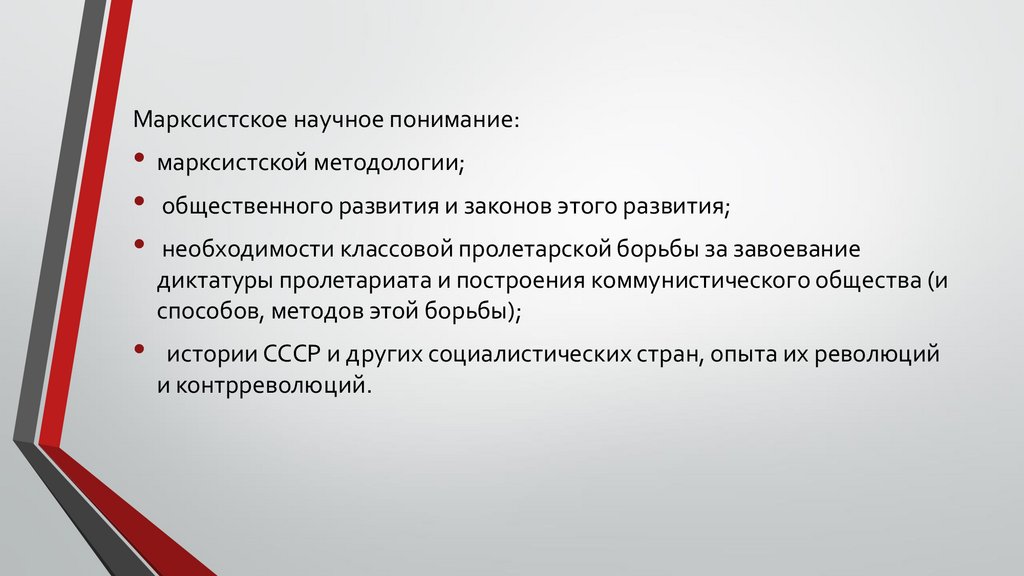 Марксистское научное понимание:

• марксистской методологии;

• общественного развития и законов этого развития;

• необходимости классовой пролетарской борьбы за завоевание диктатуры пролетариата и построения коммунистического общества (и способов, методов этой борьбы);

• истории СССР и других социалистических стран, опыта их революций и контрреволюций.